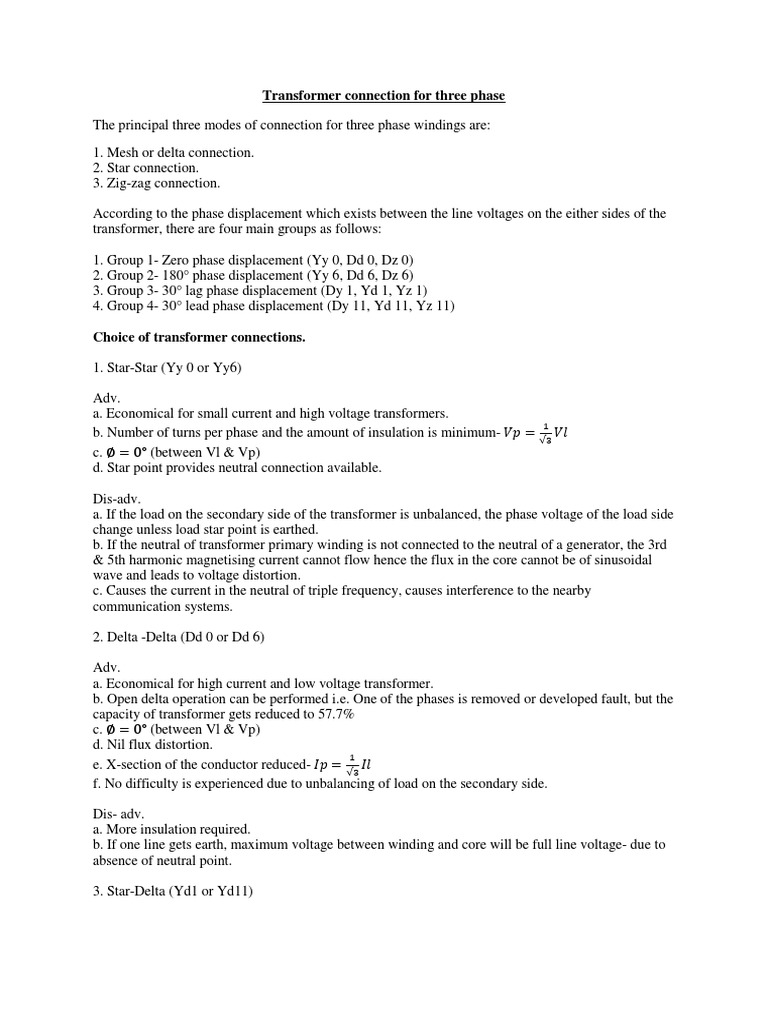 Transformer connection for three phase

The principal three modes of connection for three phase windings are:

1. Mesh or delta connection.
2. Star connection.
3. Zig-zag connection.

According to the phase displacement which exists between the line voltages on the either sides of the transformer, there are four main groups as follows:

1. Group 1- Zero phase displacement (Yy 0, Dd 0, Dz 0)
2. Group 2- 180° phase displacement (Yy 6, Dd 6, Dz 6)
3. Group 3- 30° lag phase displacement (Dy 1, Yd 1, Yz 1)
4. Group 4- 30° lead phase displacement (Dy 11, Yd 11, Yz 11)

Choice of transformer connections.

1. Star-Star (Yy 0 or Yy6)

Adv.
a. Economical for small current and high voltage transformers.
b. Number of turns per phase and the amount of insulation is minimum- $Vp = \frac{1}{\sqrt{3}}Vl$
c. $\emptyset = 0°$ (between Vl & Vp)
d. Star point provides neutral connection available.

Dis-adv.
a. If the load on the secondary side of the transformer is unbalanced, the phase voltage of the load side change unless load star point is earthed.
b. If the neutral of transformer primary winding is not connected to the neutral of a generator, the 3rd & 5th harmonic magnetising current cannot flow hence the flux in the core cannot be of sinusoidal wave and leads to voltage distortion.
c. Causes the current in the neutral of triple frequency, causes interference to the nearby communication systems.

2. Delta -Delta (Dd 0 or Dd 6)

Adv.
a. Economical for high current and low voltage transformer.
b. Open delta operation can be performed i.e. One of the phases is removed or developed fault, but the capacity of transformer gets reduced to 57.7%
c. $\emptyset = 0°$ (between Vl & Vp)
d. Nil flux distortion.
e. X-section of the conductor reduced- $Ip = \frac{1}{\sqrt{3}}Il$
f. No difficulty is experienced due to unbalancing of load on the secondary side.

Dis- adv.
a. More insulation required.
b. If one line gets earth, maximum voltage between winding and core will be full line voltage- due to absence of neutral point.

3. Star-Delta (Yd1 or Yd11)